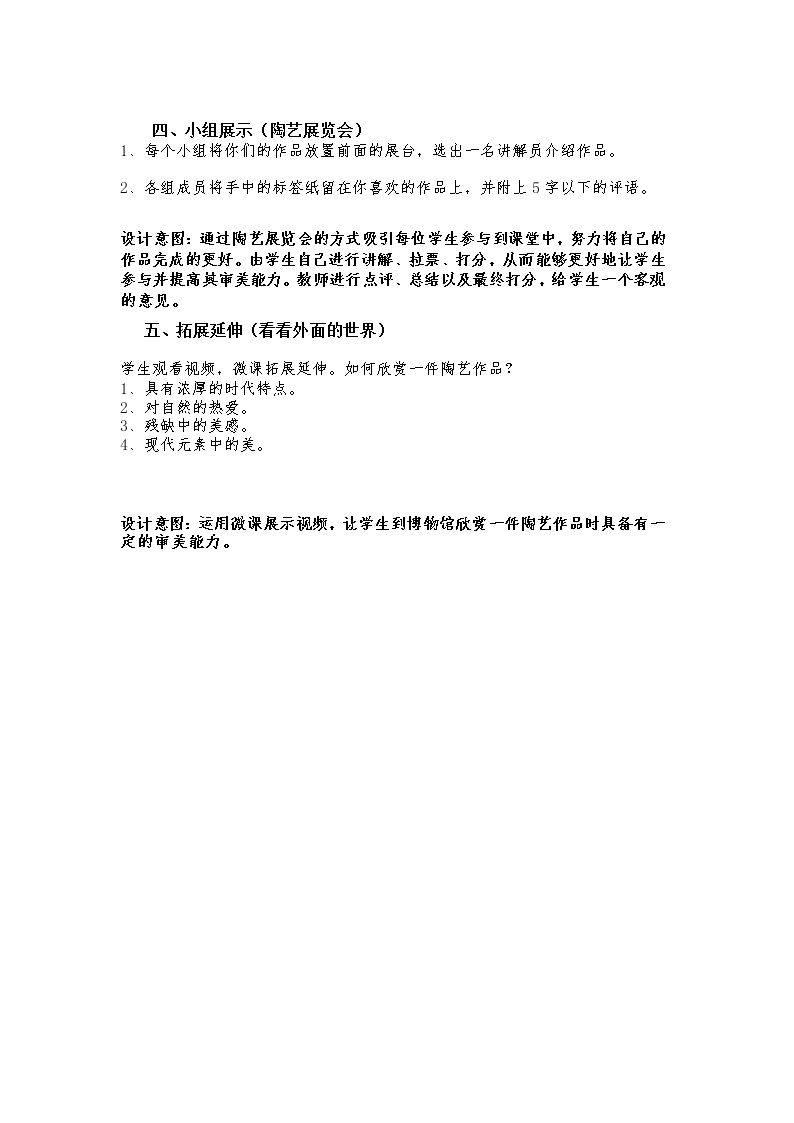 四、小组展示（陶艺展览会）

1、每个小组将你们的作品放置前面的展台，选出一名讲解员介绍作品。

2、各组成员将手中的标签纸留在你喜欢的作品上，并附上5字以下的评语。

设计意图：通过陶艺展览会的方式吸引每位学生参与到课堂中，努力将自己的作品完成的更好。由学生自己进行讲解、拉票、打分，从而能够更好地让学生参与并提高其审美能力。教师进行点评、总结以及最终打分，给学生一个客观的意见。

五、拓展延伸（看看外面的世界）

学生观看视频，微课拓展延伸。如何欣赏一件陶艺作品？
1、具有浓厚的时代特点。
2、对自然的热爱。
3、残缺中的美感。
4、现代元素中的美。

设计意图：运用微课展示视频，让学生到博物馆欣赏一件陶艺作品时具备有一定的审美能力。